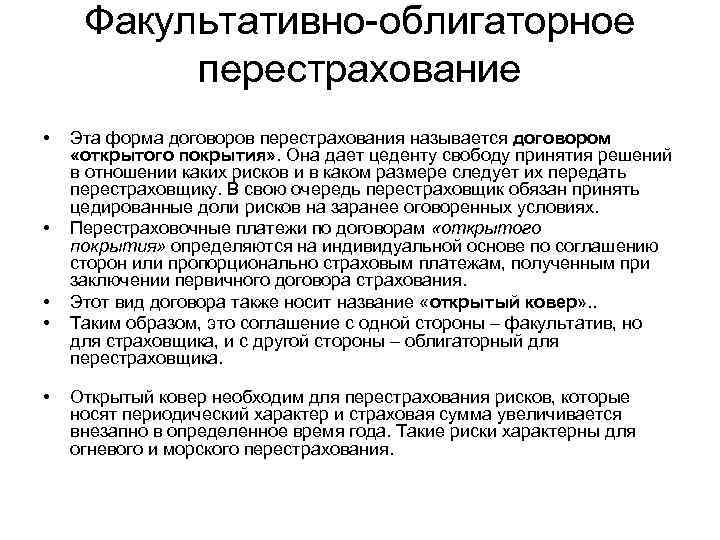 Факультативно-облигаторное перестрахование

• Эта форма договоров перестрахования называется договором «открытого покрытия». Она дает цеденту свободу принятия решений в отношении каких рисков и в каком размере следует их передать перестраховщику. В свою очередь перестраховщик обязан принять цедированные доли рисков на заранее оговоренных условиях.
• Перестраховочные платежи по договорам «открытого покрытия» определяются на индивидуальной основе по соглашению сторон или пропорционально страховым платежам, полученным при заключении первичного договора страхования.
• Этот вид договора также носит название «открытый ковер»..
• Таким образом, это соглашение с одной стороны – факультатив, но для страховщика, и с другой стороны – облигаторный для перестраховщика.

• Открытый ковер необходим для перестрахования рисков, которые носят периодический характер и страховая сумма увеличивается внезапно в определенное время года. Такие риски характерны для огневого и морского перестрахования.